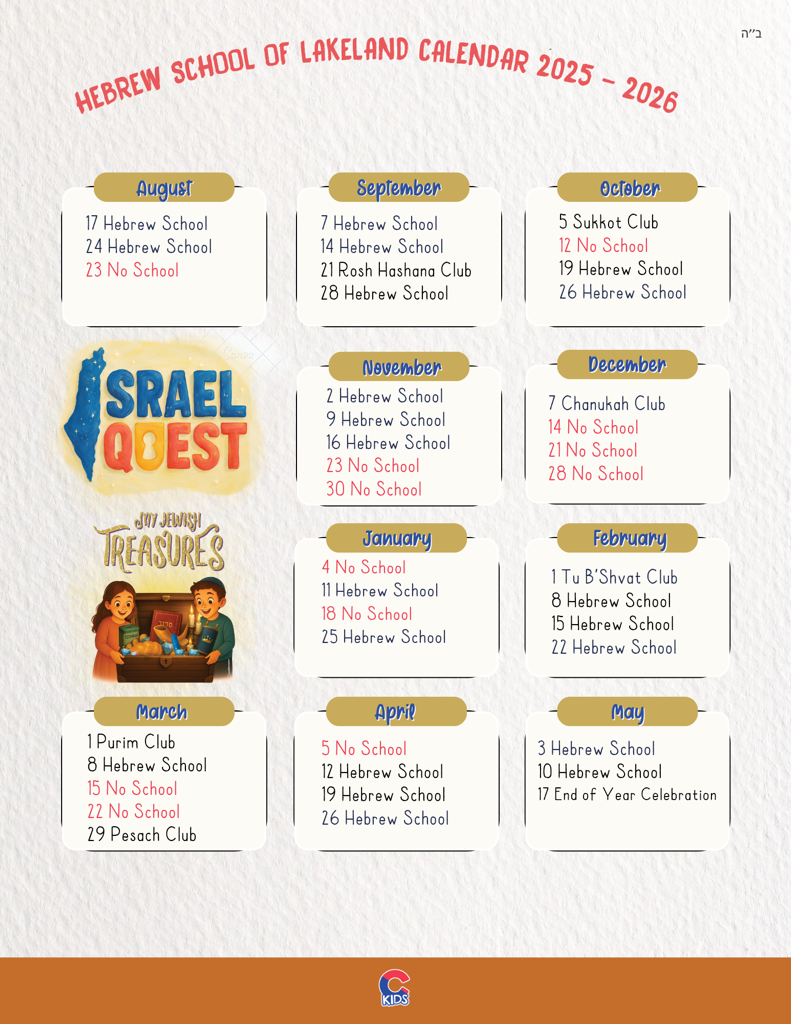 ב"ה

HEBREW SCHOOL OF LAKELAND CALENDAR 2025 - 2026

August
17 Hebrew School
24 Hebrew School
23 No School

September
7 Hebrew School
14 Hebrew School
21 Rosh Hashana Club
28 Hebrew School

October
5 Sukkot Club
12 No School
19 Hebrew School
26 Hebrew School

ISRAEL QUEST

November
2 Hebrew School
9 Hebrew School
16 Hebrew School
23 No School
30 No School

December
7 Chanukah Club
14 No School
21 No School
28 No School

MY JEWISH TREASURES

January
4 No School
11 Hebrew School
18 No School
25 Hebrew School

February
1 Tu B'Shvat Club
8 Hebrew School
15 Hebrew School
22 Hebrew School

March
1 Purim Club
8 Hebrew School
15 No School
22 No School
29 Pesach Club

April
5 No School
12 Hebrew School
19 Hebrew School
26 Hebrew School

May
3 Hebrew School
10 Hebrew School
17 End of Year Celebration

C KIDS